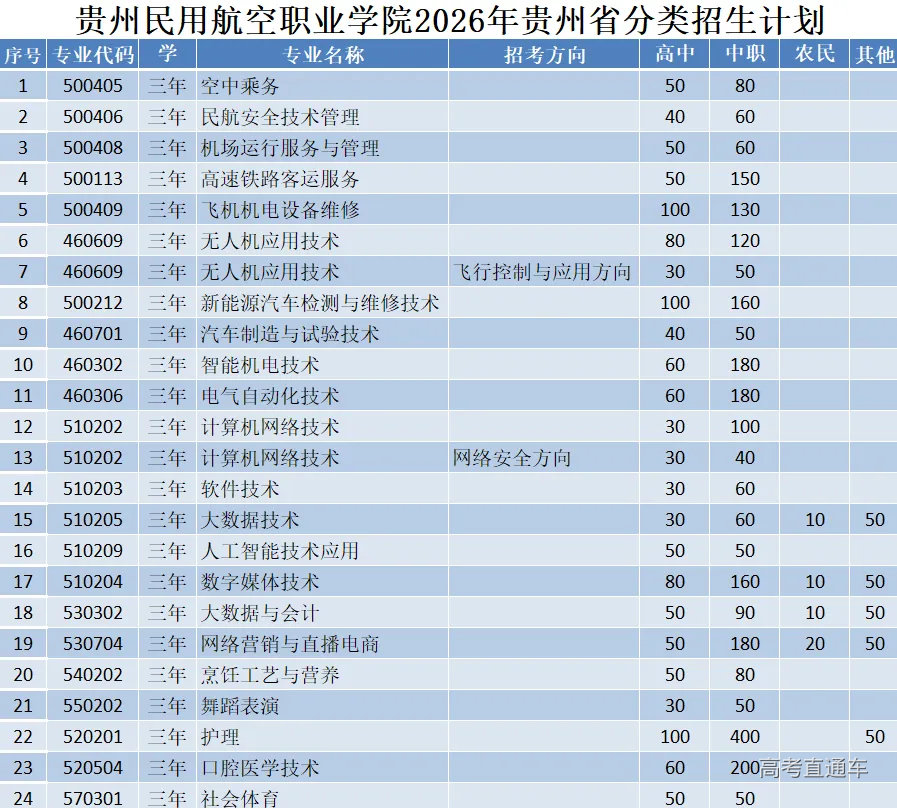 贵州民用航空职业学院2026年贵州省分类招生计划

| 序号 | 专业代码 | 学 | 专业名称 | 招考方向 | 高中 | 中职 | 农民 | 其他 |
|---|---|---|---|---|---|---|---|---|
| 1 | 500405 | 三年 | 空中乘务 | | 50 | 80 | | |
| 2 | 500406 | 三年 | 民航安全技术管理 | | 40 | 60 | | |
| 3 | 500408 | 三年 | 机场运行服务与管理 | | 50 | 60 | | |
| 4 | 500113 | 三年 | 高速铁路客运服务 | | 50 | 150 | | |
| 5 | 500409 | 三年 | 飞机机电设备维修 | | 100 | 130 | | |
| 6 | 460609 | 三年 | 无人机应用技术 | | 80 | 120 | | |
| 7 | 460609 | 三年 | 无人机应用技术 | 飞行控制与应用方向 | 30 | 50 | | |
| 8 | 500212 | 三年 | 新能源汽车检测与维修技术 | | 100 | 160 | | |
| 9 | 460701 | 三年 | 汽车制造与试验技术 | | 40 | 50 | | |
| 10 | 460302 | 三年 | 智能机电技术 | | 60 | 180 | | |
| 11 | 460306 | 三年 | 电气自动化技术 | | 60 | 180 | | |
| 12 | 510202 | 三年 | 计算机网络技术 | | 30 | 100 | | |
| 13 | 510202 | 三年 | 计算机网络技术 | 网络安全方向 | 30 | 40 | | |
| 14 | 510203 | 三年 | 软件技术 | | 30 | 60 | | |
| 15 | 510205 | 三年 | 大数据技术 | | 30 | 60 | 10 | 50 |
| 16 | 510209 | 三年 | 人工智能技术应用 | | 50 | 50 | | |
| 17 | 510204 | 三年 | 数字媒体技术 | | 80 | 160 | 10 | 50 |
| 18 | 530302 | 三年 | 大数据与会计 | | 50 | 90 | 10 | 50 |
| 19 | 530704 | 三年 | 网络营销与直播电商 | | 50 | 180 | 20 | 50 |
| 20 | 540202 | 三年 | 烹饪工艺与营养 | | 50 | 80 | | |
| 21 | 550202 | 三年 | 舞蹈表演 | | 30 | 50 | | |
| 22 | 520201 | 三年 | 护理 | | 100 | 400 | | 50 |
| 23 | 520504 | 三年 | 口腔医学技术 | | 60 | 200 | | |
| 24 | 570301 | 三年 | 社会体育 | | 50 | 50 | | |

高考直通车